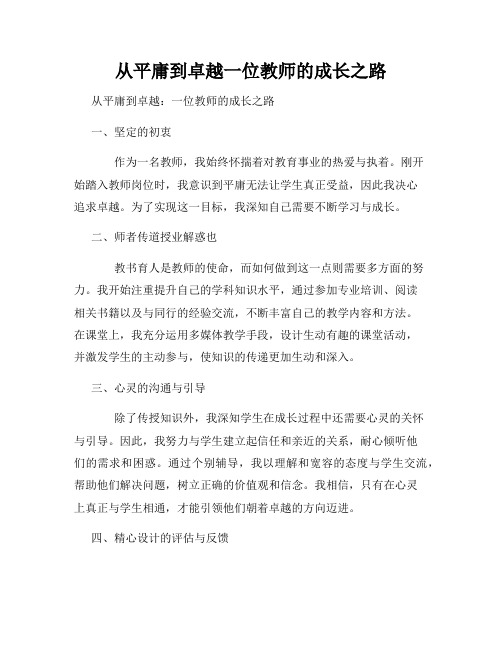 从平庸到卓越一位教师的成长之路

从平庸到卓越：一位教师的成长之路

一、坚定的初衷

作为一名教师，我始终怀揣着对教育事业的热爱与执着。刚开始踏入教师岗位时，我意识到平庸无法让学生真正受益，因此我决心追求卓越。为了实现这一目标，我深知自己需要不断学习与成长。

二、师者传道授业解惑也

教书育人是教师的使命，而如何做到这一点则需要多方面的努力。我开始注重提升自己的学科知识水平，通过参加专业培训、阅读相关书籍以及与同行的经验交流，不断丰富自己的教学内容和方法。在课堂上，我充分运用多媒体教学手段，设计生动有趣的课堂活动，并激发学生的主动参与，使知识的传递更加生动和深入。

三、心灵的沟通与引导

除了传授知识外，我深知学生在成长过程中还需要心灵的关怀与引导。因此，我努力与学生建立起信任和亲近的关系，耐心倾听他们的需求和困惑。通过个别辅导，我以理解和宽容的态度与学生交流，帮助他们解决问题，树立正确的价值观和信念。我相信，只有在心灵上真正与学生相通，才能引领他们朝着卓越的方向迈进。

四、精心设计的评估与反馈